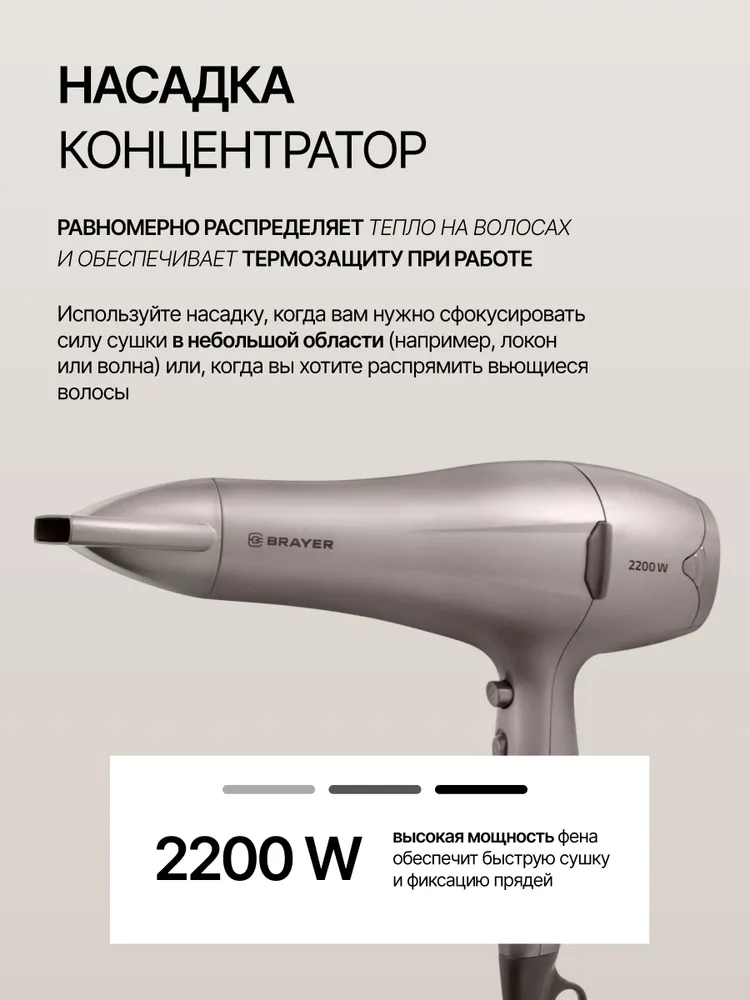 НАСАДКА
КОНЦЕНТРАТОР

РАВНОМЕРНО РАСПРЕДЕЛЯЕТ ТЕПЛО НА ВОЛОСАХ И ОБЕСПЕЧИВАЕТ ТЕРМОЗАЩИТУ ПРИ РАБОТЕ

Используйте насадку, когда вам нужно сфокусировать силу сушки в небольшой области (например, локон или волна) или, когда вы хотите распрямить вьющиеся волосы

BRAYER

2200 W

2200 W

высокая мощность фена обеспечит быструю сушку и фиксацию прядей